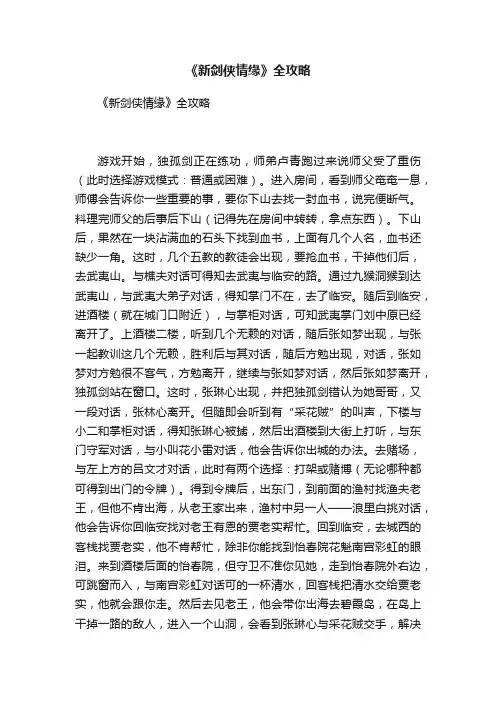 《新剑侠情缘》全攻略

《新剑侠情缘》全攻略

游戏开始，独孤剑正在练功，师弟卢青跑过来说师父受了重伤（此时选择游戏模式：普通或困难）。进入房间，看到师父奄奄一息，师傅会告诉你一些重要的事，要你下山去找一封血书，说完便断气。料理完师父的后事后下山（记得先在房间中转转，拿点东西）。下山后，果然在一块沾满血的石头下找到血书，上面有几个人名，血书还缺少一角。这时，几个五教的教徒会出现，要抢血书，干掉他们后，去武夷山。与樵夫对话可得知去武夷与临安的路。通过九猴洞猴到达武夷山，与武夷大弟子对话，得知掌门不在，去了临安。随后到临安，进酒楼（就在城门口附近），与掌柜对话，可知武夷掌门刘中原已经离开了。上酒楼二楼，听到几个无赖的对话，随后张如梦出现，与张一起教训这几个无赖，胜利后与其对话，随后方勉出现，对话，张如梦对方勉很不客气，方勉离开，继续与张如梦对话，然后张如梦离开，独孤剑站在窗口。这时，张琳心出现，并把独孤剑错认为她哥哥，又一段对话，张林心离开。但随即会听到有“采花贼”的叫声，下楼与小二和掌柜对话，得知张琳心被掳，然后出酒楼到大街上打听，与东门守军对话，与小叫花小雷对话，他会告诉你出城的办法。去赌场，与左上方的吕文才对话，此时有两个选择：打架或赌博（无论哪种都可得到出门的令牌）。得到令牌后，出东门，到前面的渔村找渔夫老王，但他不肯出海，从老王家出来，渔村中另一人——浪里白挑对话，他会告诉你回临安找对老王有恩的贾老实帮忙。回到临安，去城西的客栈找贾老实，他不肯帮忙，除非你能找到怡春院花魁南宫彩虹的眼泪。来到酒楼后面的怡春院，但守卫不准你见她，走到怡春院外右边，可跳窗而入，与南宫彩虹对话可的一杯清水，回客栈把清水交给贾老实，他就会跟你走。然后去见老王，他会带你出海去碧霞岛，在岛上干掉一路的敌人，进入一个山洞，会看到张琳心与采花贼交手，解决